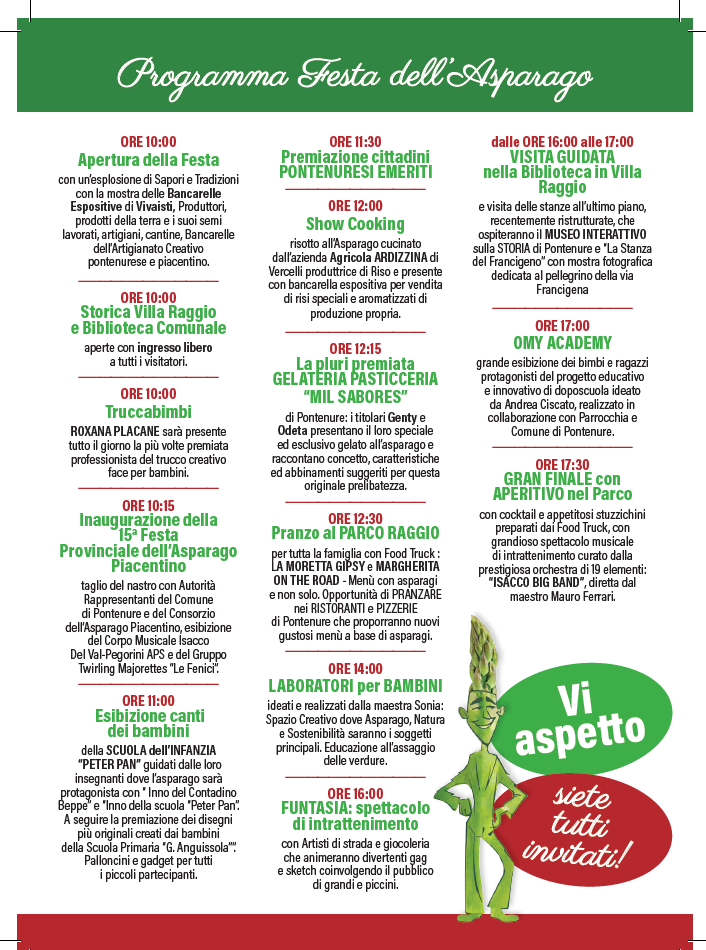 Programma Festa dell'Asparago

ORE 10:00
Apertura della Festa
con un'esplosione di Sapori e Tradizioni con la mostra delle Bancarelle Espositive di Vivaisti, Produttori, prodotti della terra e i suoi semi lavorati, artigiani, cantine, Bancarelle dell'Artigianato Creativo pontenurese e piacentino.

ORE 10:00
Storica Villa Raggio e Biblioteca Comunale
aperte con ingresso libero a tutti i visitatori.

ORE 10:00
Truccabimbi
ROXANA PLACANE sarà presente tutto il giorno la più volte premiata professionista del trucco creativo face per bambini.

ORE 10:15
Inaugurazione della 15ª Festa Provinciale dell'Asparago Piacentino
taglio del nastro con Autorità Rappresentanti del Comune di Pontenure e del Consorzio dell'Asparago Piacentino, esibizione del Corpo Musicale Isacco Del Val-Pegorini APS e del Gruppo Twirling Majorettes "Le Fenici".

ORE 11:00
Esibizione canti dei bambini
della SCUOLA dell'INFANZIA "PETER PAN" guidati dalle loro insegnanti dove l'asparago sarà protagonista con " Inno del Contadino Beppe" e "Inno della scuola "Peter Pan". A seguire la premiazione dei disegni più originali creati dai bambini della Scuola Primaria "G. Anguissola"". Palloncini e gadget per tutti i piccoli partecipanti.

ORE 11:30
Premiazione cittadini PONTENURESI EMERITI

ORE 12:00
Show Cooking
risotto all'Asparago cucinato dall'azienda Agricola ARDIZZINA di Vercelli produttrice di Riso e presente con bancarella espositiva per vendita di risi speciali e aromatizzati di produzione propria.

ORE 12:15
La pluri premiata GELATERIA PASTICCERIA "MIL SABORES"
di Pontenure: i titolari Genty e Odeta presentano il loro speciale ed esclusivo gelato all'asparago e raccontano concetto, caratteristiche ed abbinamenti suggeriti per questa originale prelibatezza.

ORE 12:30
Pranzo al PARCO RAGGIO
per tutta la famiglia con Food Truck : LA MORETTA GIPSY e MARGHERITA ON THE ROAD - Menù con asparagi e non solo. Opportunità di PRANZARE nei RISTORANTI e PIZZERIE di Pontenure che proporranno nuovi gustosi menù a base di asparagi.

ORE 14:00
LABORATORI per BAMBINI
ideati e realizzati dalla maestra Sonia: Spazio Creativo dove Asparago, Natura e Sostenibilità saranno i soggetti principali. Educazione all'assaggio delle verdure.

ORE 16:00
FUNTASIA: spettacolo di intrattenimento
con Artisti di strada e giocoleria che animeranno divertenti gag e sketch coinvolgendo il pubblico di grandi e piccini.

dalle ORE 16:00 alle 17:00
VISITA GUIDATA nella Biblioteca in Villa Raggio
e visita delle stanze all'ultimo piano, recentemente ristrutturate, che ospiteranno il MUSEO INTERATTIVO sulla STORIA di Pontenure e "La Stanza del Francigeno" con mostra fotografica dedicata al pellegrino della via Francigena

ORE 17:00
OMY ACADEMY
grande esibizione dei bimbi e ragazzi protagonisti del progetto educativo e innovativo di doposcuola ideato da Andrea Ciscato, realizzato in collaborazione con Parrocchia e Comune di Pontenure.

ORE 17:30
GRAN FINALE con APERITIVO nel Parco
con cocktail e appetitosi stuzzichini preparati dai Food Truck, con grandioso spettacolo musicale di intrattenimento curato dalla prestigiosa orchestra di 19 elementi: "ISACCO BIG BAND", diretta dal maestro Mauro Ferrari.

Vi aspetto

siete tutti invitati!